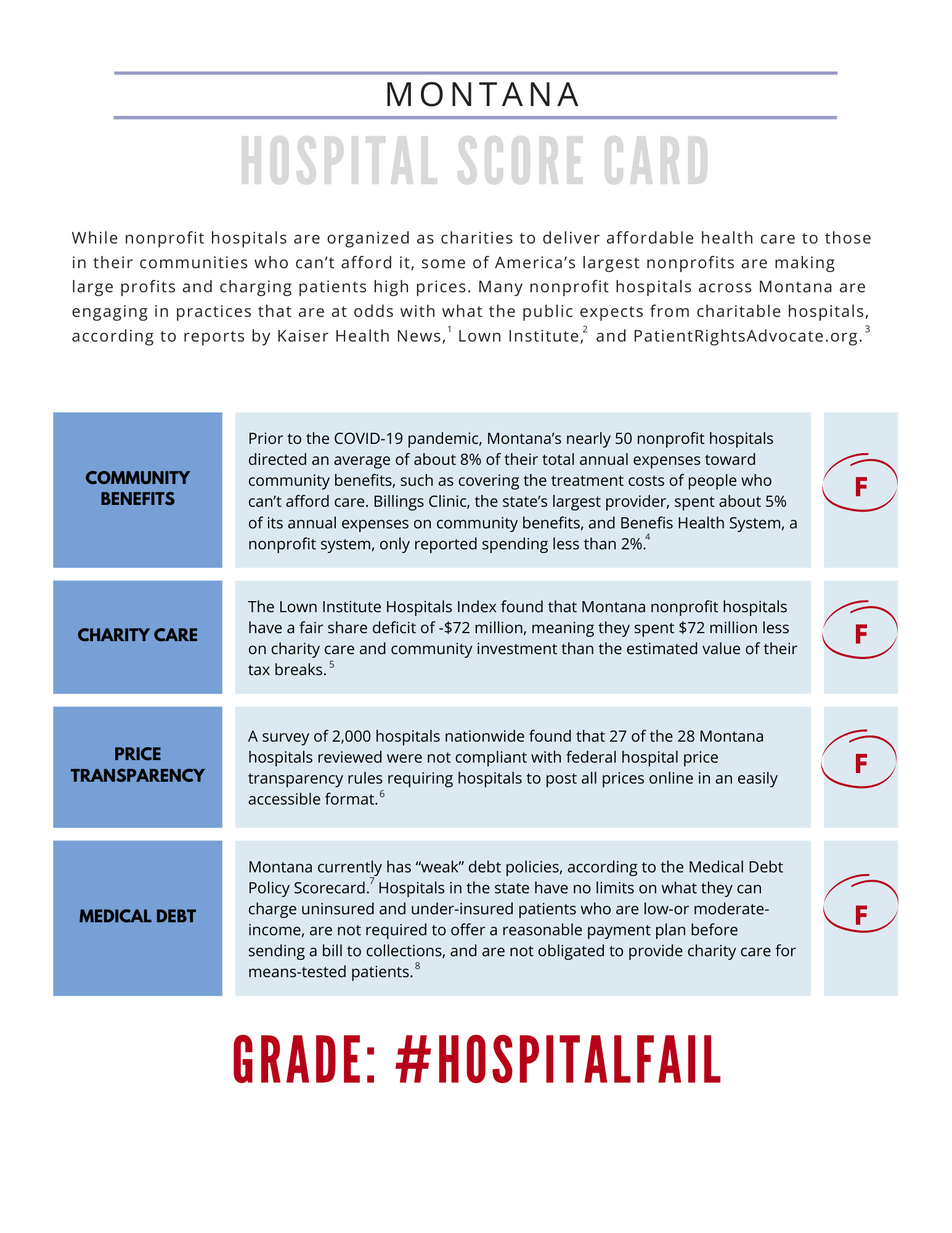 MONTANA

HOSPITAL SCORE CARD

While nonprofit hospitals are organized as charities to deliver affordable health care to those in their communities who can't afford it, some of America's largest nonprofits are making large profits and charging patients high prices. Many nonprofit hospitals across Montana are engaging in practices that are at odds with what the public expects from charitable hospitals, according to reports by Kaiser Health News,$^1$ Lown Institute,$^2$ and PatientRightsAdvocate.org.$^3$

| | | |
|---|---|---|
| COMMUNITY BENEFITS | Prior to the COVID-19 pandemic, Montana's nearly 50 nonprofit hospitals directed an average of about 8% of their total annual expenses toward community benefits, such as covering the treatment costs of people who can't afford care. Billings Clinic, the state's largest provider, spent about 5% of its annual expenses on community benefits, and Benefis Health System, a nonprofit system, only reported spending less than 2%.$^4$ | F |
| CHARITY CARE | The Lown Institute Hospitals Index found that Montana nonprofit hospitals have a fair share deficit of -\$72 million, meaning they spent \$72 million less on charity care and community investment than the estimated value of their tax breaks.$^5$ | F |
| PRICE TRANSPARENCY | A survey of 2,000 hospitals nationwide found that 27 of the 28 Montana hospitals reviewed were not compliant with federal hospital price transparency rules requiring hospitals to post all prices online in an easily accessible format.$^6$ | F |
| MEDICAL DEBT | Montana currently has "weak" debt policies, according to the Medical Debt Policy Scorecard.$^7$ Hospitals in the state have no limits on what they can charge uninsured and under-insured patients who are low-or moderate-income, are not required to offer a reasonable payment plan before sending a bill to collections, and are not obligated to provide charity care for means-tested patients.$^8$ | F |

GRADE: #HOSPITALFAIL